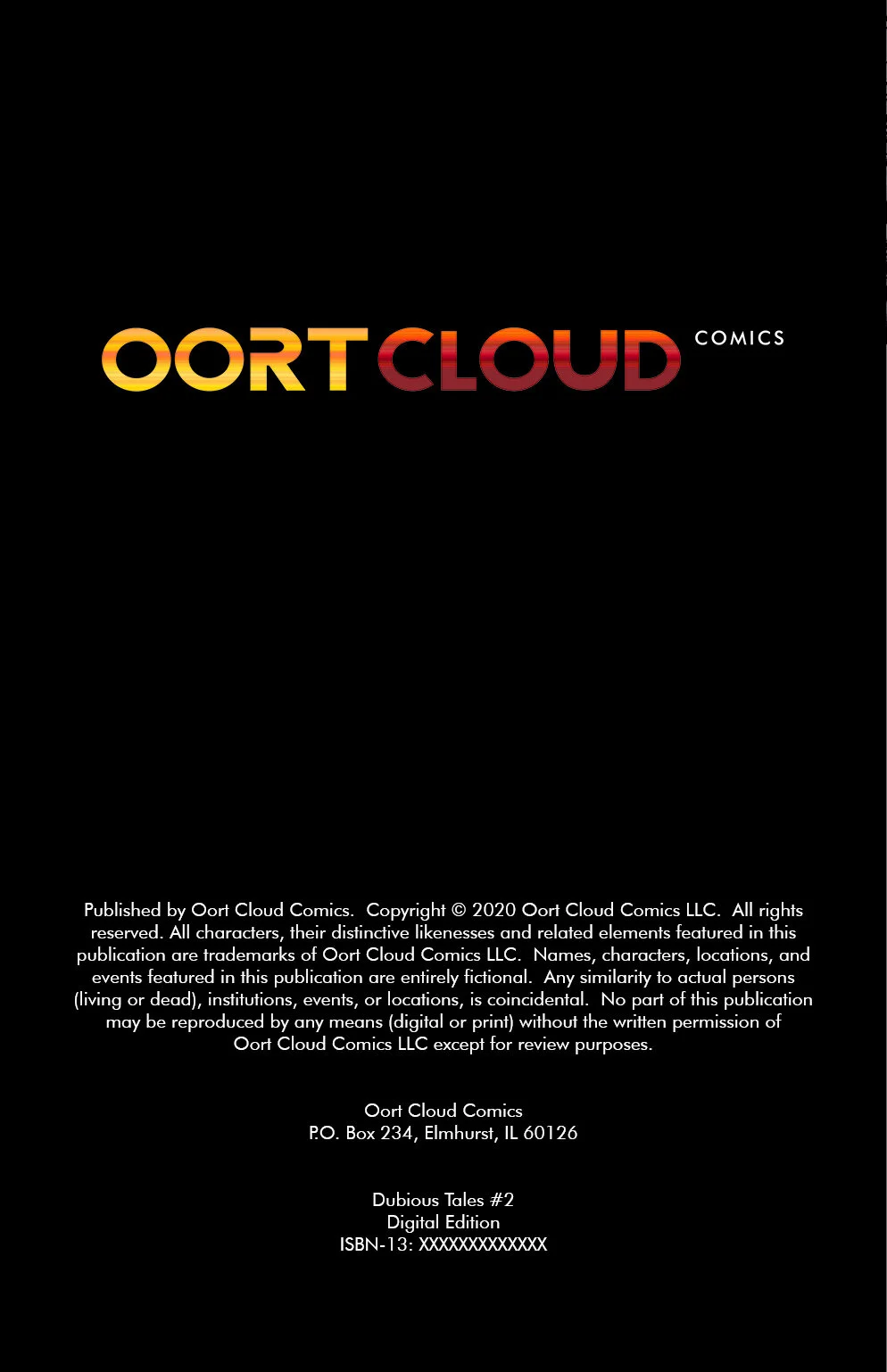 OORT CLOUD COMICS

Published by Oort Cloud Comics. Copyright © 2020 Oort Cloud Comics LLC. All rights reserved. All characters, their distinctive likenesses and related elements featured in this publication are trademarks of Oort Cloud Comics LLC. Names, characters, locations, and events featured in this publication are entirely fictional. Any similarity to actual persons (living or dead), institutions, events, or locations, is coincidental. No part of this publication may be reproduced by any means (digital or print) without the written permission of Oort Cloud Comics LLC except for review purposes.

Oort Cloud Comics
P.O. Box 234, Elmhurst, IL 60126

Dubious Tales #2
Digital Edition
ISBN-13: XXXXXXXXXXXXX